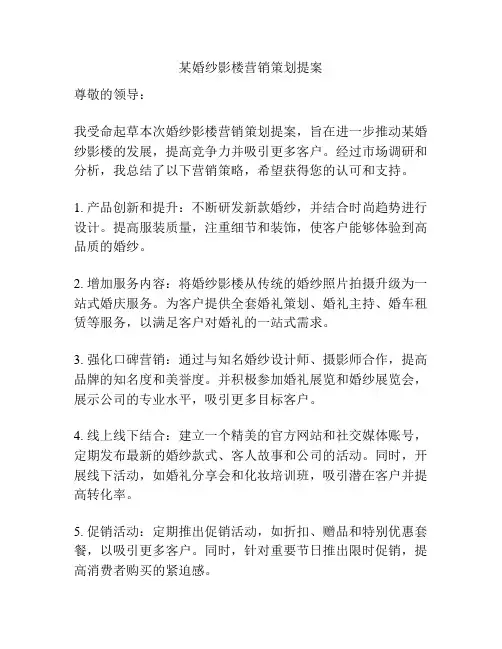 某婚纱影楼营销策划提案

尊敬的领导：

我受命起草本次婚纱影楼营销策划提案，旨在进一步推动某婚纱影楼的发展，提高竞争力并吸引更多客户。经过市场调研和分析，我总结了以下营销策略，希望获得您的认可和支持。

1. 产品创新和提升：不断研发新款婚纱，并结合时尚趋势进行设计。提高服装质量，注重细节和装饰，使客户能够体验到高品质的婚纱。

2. 增加服务内容：将婚纱影楼从传统的婚纱照片拍摄升级为一站式婚庆服务。为客户提供全套婚礼策划、婚礼主持、婚车租赁等服务，以满足客户对婚礼的一站式需求。

3. 强化口碑营销：通过与知名婚纱设计师、摄影师合作，提高品牌的知名度和美誉度。并积极参加婚礼展览和婚纱展览会，展示公司的专业水平，吸引更多目标客户。

4. 线上线下结合：建立一个精美的官方网站和社交媒体账号，定期发布最新的婚纱款式、客人故事和公司的活动。同时，开展线下活动，如婚礼分享会和化妆培训班，吸引潜在客户并提高转化率。

5. 促销活动：定期推出促销活动，如折扣、赠品和特别优惠套餐，以吸引更多客户。同时，针对重要节日推出限时促销，提高消费者购买的紧迫感。